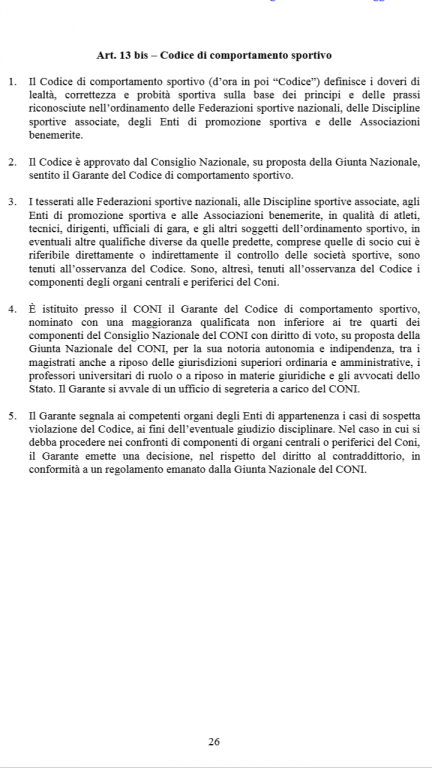 Art. 13 bis – Codice di comportamento sportivo

1. Il Codice di comportamento sportivo (d'ora in poi "Codice") definisce i doveri di lealtà, correttezza e probità sportiva sulla base dei principi e delle prassi riconosciute nell'ordinamento delle Federazioni sportive nazionali, delle Discipline sportive associate, degli Enti di promozione sportiva e delle Associazioni benemerite.

2. Il Codice è approvato dal Consiglio Nazionale, su proposta della Giunta Nazionale, sentito il Garante del Codice di comportamento sportivo.

3. I tesserati alle Federazioni sportive nazionali, alle Discipline sportive associate, agli Enti di promozione sportiva e alle Associazioni benemerite, in qualità di atleti, tecnici, dirigenti, ufficiali di gara, e gli altri soggetti dell'ordinamento sportivo, in eventuali altre qualifiche diverse da quelle predette, comprese quelle di socio cui è riferibile direttamente o indirettamente il controllo delle società sportive, sono tenuti all'osservanza del Codice. Sono, altresì, tenuti all'osservanza del Codice i componenti degli organi centrali e periferici del Coni.

4. È istituito presso il CONI il Garante del Codice di comportamento sportivo, nominato con una maggioranza qualificata non inferiore ai tre quarti dei componenti del Consiglio Nazionale del CONI con diritto di voto, su proposta della Giunta Nazionale del CONI, per la sua notoria autonomia e indipendenza, tra i magistrati anche a riposo delle giurisdizioni superiori ordinaria e amministrative, i professori universitari di ruolo o a riposo in materie giuridiche e gli avvocati dello Stato. Il Garante si avvale di un ufficio di segreteria a carico del CONI.

5. Il Garante segnala ai competenti organi degli Enti di appartenenza i casi di sospetta violazione del Codice, ai fini dell'eventuale giudizio disciplinare. Nel caso in cui si debba procedere nei confronti di componenti di organi centrali o periferici del Coni, il Garante emette una decisione, nel rispetto del diritto al contraddittorio, in conformità a un regolamento emanato dalla Giunta Nazionale del CONI.

26